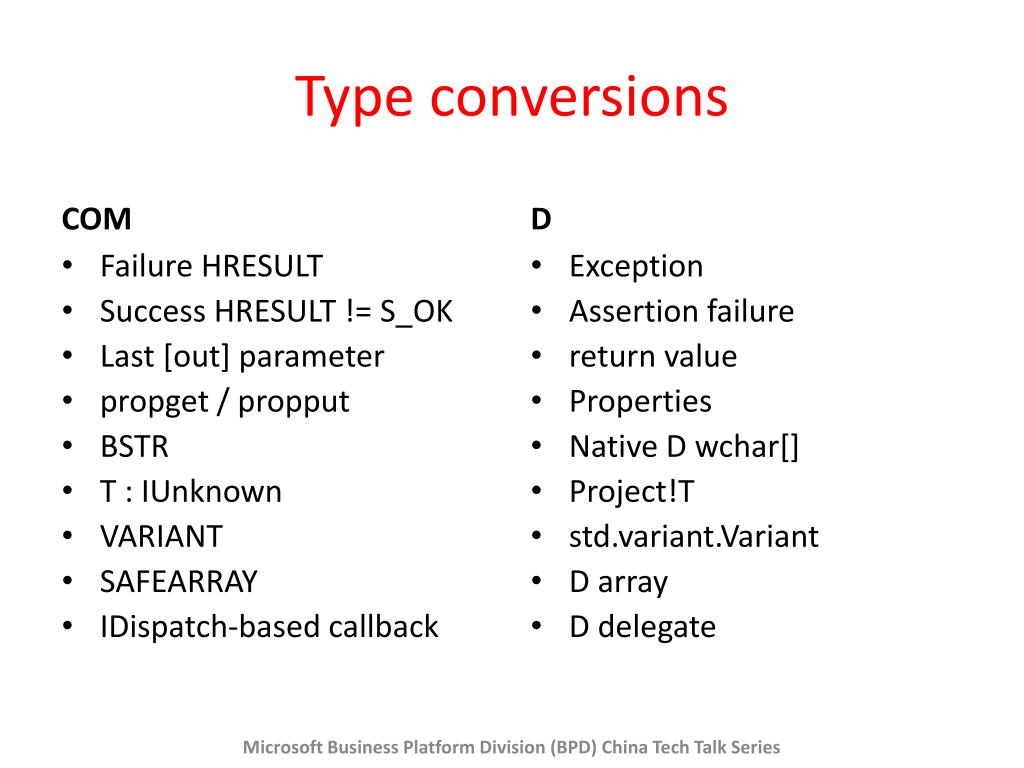 Type conversions

COM
• Failure HRESULT
• Success HRESULT != S_OK
• Last [out] parameter
• propget / propput
• BSTR
• T : IUnknown
• VARIANT
• SAFEARRAY
• IDispatch-based callback

D
• Exception
• Assertion failure
• return value
• Properties
• Native D wchar[]
• Project!T
• std.variant.Variant
• D array
• D delegate

Microsoft Business Platform Division (BPD) China Tech Talk Series